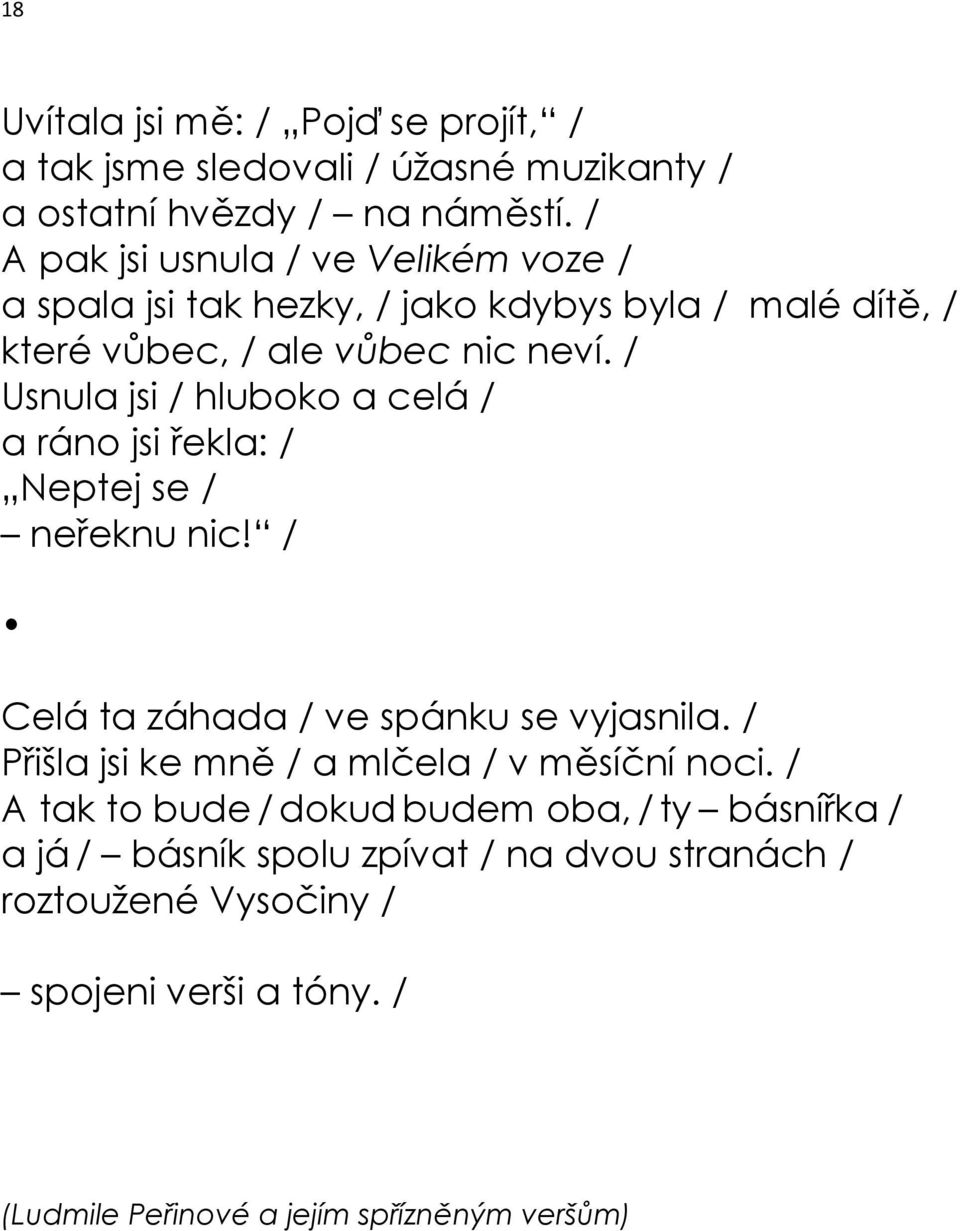 18

Uvítala jsi mě: / „Pojď se projít,“ /
a tak jsme sledovali / úžasné muzikanty /
a ostatní hvězdy / – na náměstí. /
A pak jsi usnula / ve Velikém voze /
a spala jsi tak hezky, / jako kdybys byla / malé dítě, /
které vůbec, / ale vůbec nic neví. /
Usnula jsi / hluboko a celá /
a ráno jsi řekla: /
„Neptej se /
– neřeknu nic!“ /

•

Celá ta záhada / ve spánku se vyjasnila. /
Přišla jsi ke mně / a mlčela / v měsíční noci. /
A tak to bude / dokud budem oba, / ty – básnířka /
a já / – básník spolu zpívat / na dvou stranách /
roztoužené Vysočiny /

– spojeni verši a tóny. /

(Ludmile Peřinové a jejím spřízněným veršům)